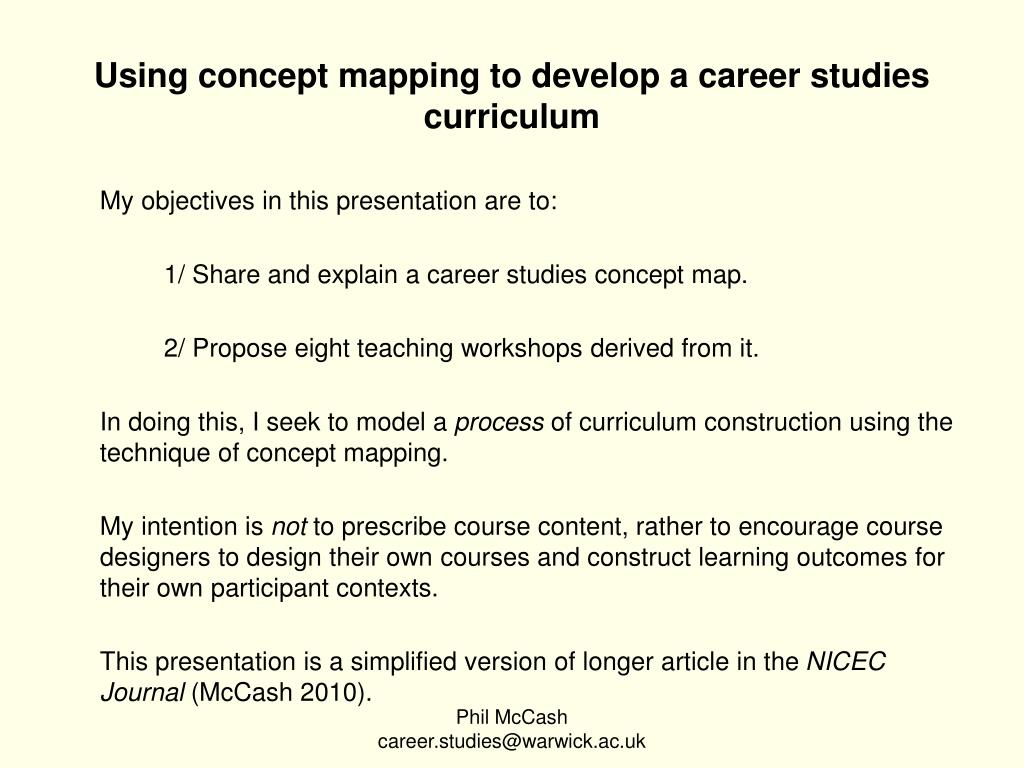 Using concept mapping to develop a career studies curriculum

My objectives in this presentation are to:

1/ Share and explain a career studies concept map.

2/ Propose eight teaching workshops derived from it.

In doing this, I seek to model a process of curriculum construction using the technique of concept mapping.

My intention is not to prescribe course content, rather to encourage course designers to design their own courses and construct learning outcomes for their own participant contexts.

This presentation is a simplified version of longer article in the NICEC Journal (McCash 2010).

Phil McCash
career.studies@warwick.ac.uk